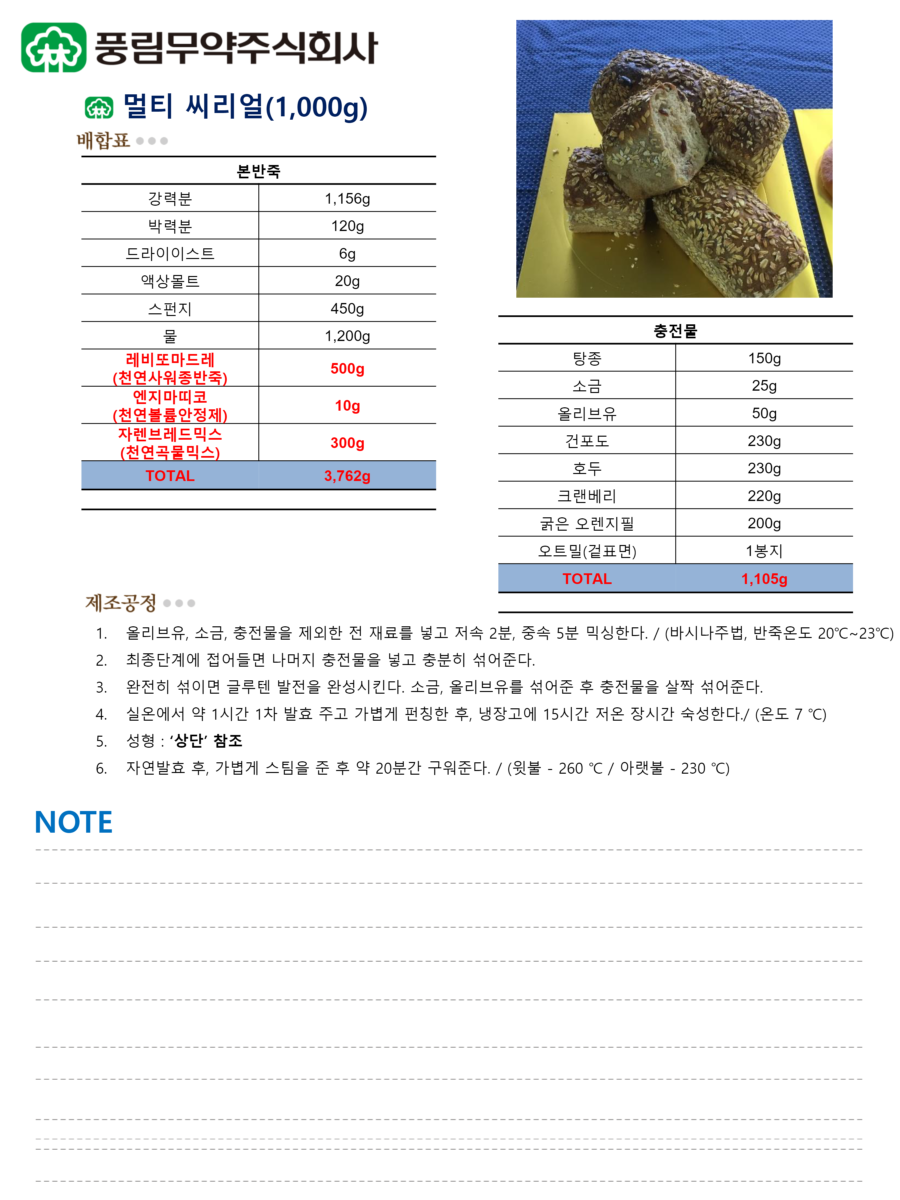 풍림무약주식회사

멀티 씨리얼(1,000g)

배합표

| 본반죽 | |
|---|---|
| 강력분 | 1,156g |
| 박력분 | 120g |
| 드라이이스트 | 6g |
| 액상몰트 | 20g |
| 스펀지 | 450g |
| 물 | 1,200g |
| 레비또마드레 (천연사워종반죽) | 500g |
| 엔지마띠코 (천연볼륨안정제) | 10g |
| 자렌브레드믹스 (천연곡물믹스) | 300g |
| TOTAL | 3,762g |

| 충전물 | |
|---|---|
| 탕종 | 150g |
| 소금 | 25g |
| 올리브유 | 50g |
| 건포도 | 230g |
| 호두 | 230g |
| 크랜베리 | 220g |
| 굵은 오렌지필 | 200g |
| 오트밀(겉표면) | 1봉지 |
| TOTAL | 1,105g |

제조공정

1. 올리브유, 소금, 충전물을 제외한 전 재료를 넣고 저속 2분, 중속 5분 믹싱한다. / (바시나주법, 반죽온도 20℃~23℃)
2. 최종단계에 접어들면 나머지 충전물을 넣고 충분히 섞어준다.
3. 완전히 섞이면 글루텐 발전을 완성시킨다. 소금, 올리브유를 섞어준 후 충전물을 살짝 섞어준다.
4. 실온에서 약 1시간 1차 발효 주고 가볍게 펀칭한 후, 냉장고에 15시간 저온 장시간 숙성한다./ (온도 7 ℃)
5. 성형 : '상단' 참조
6. 자연발효 후, 가볍게 스팀을 준 후 약 20분간 구워준다. / (윗불 - 260 ℃ / 아랫불 - 230 ℃)

NOTE